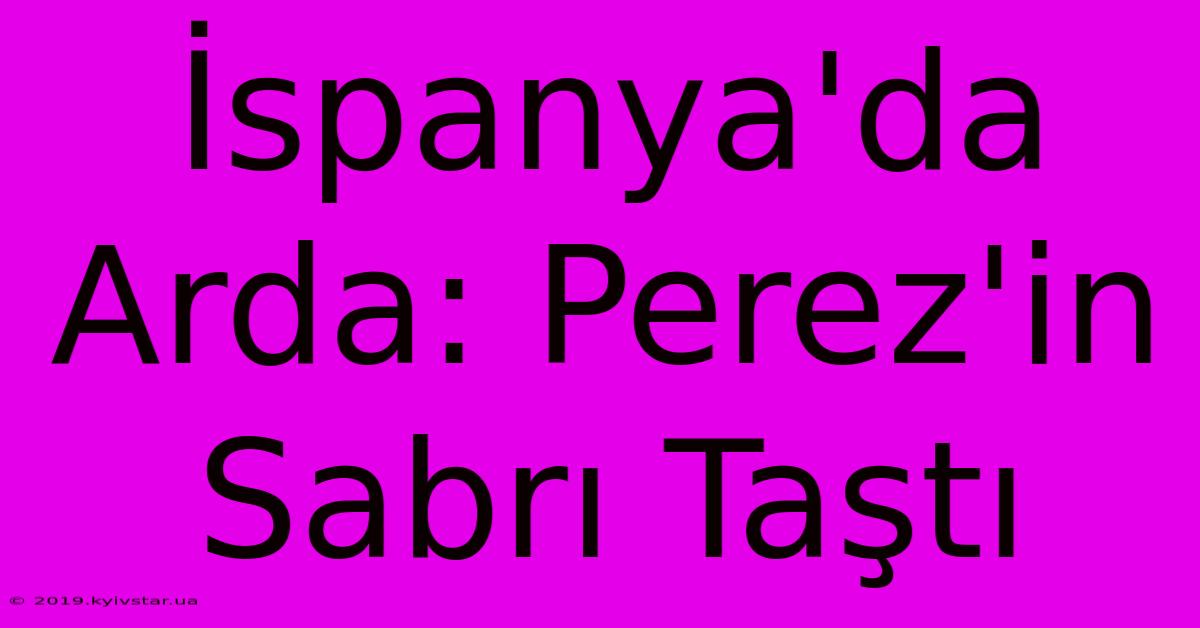 İspanya'da Arda: Perez'in Sabrı Taştı

© 2019.kyivstar.ua